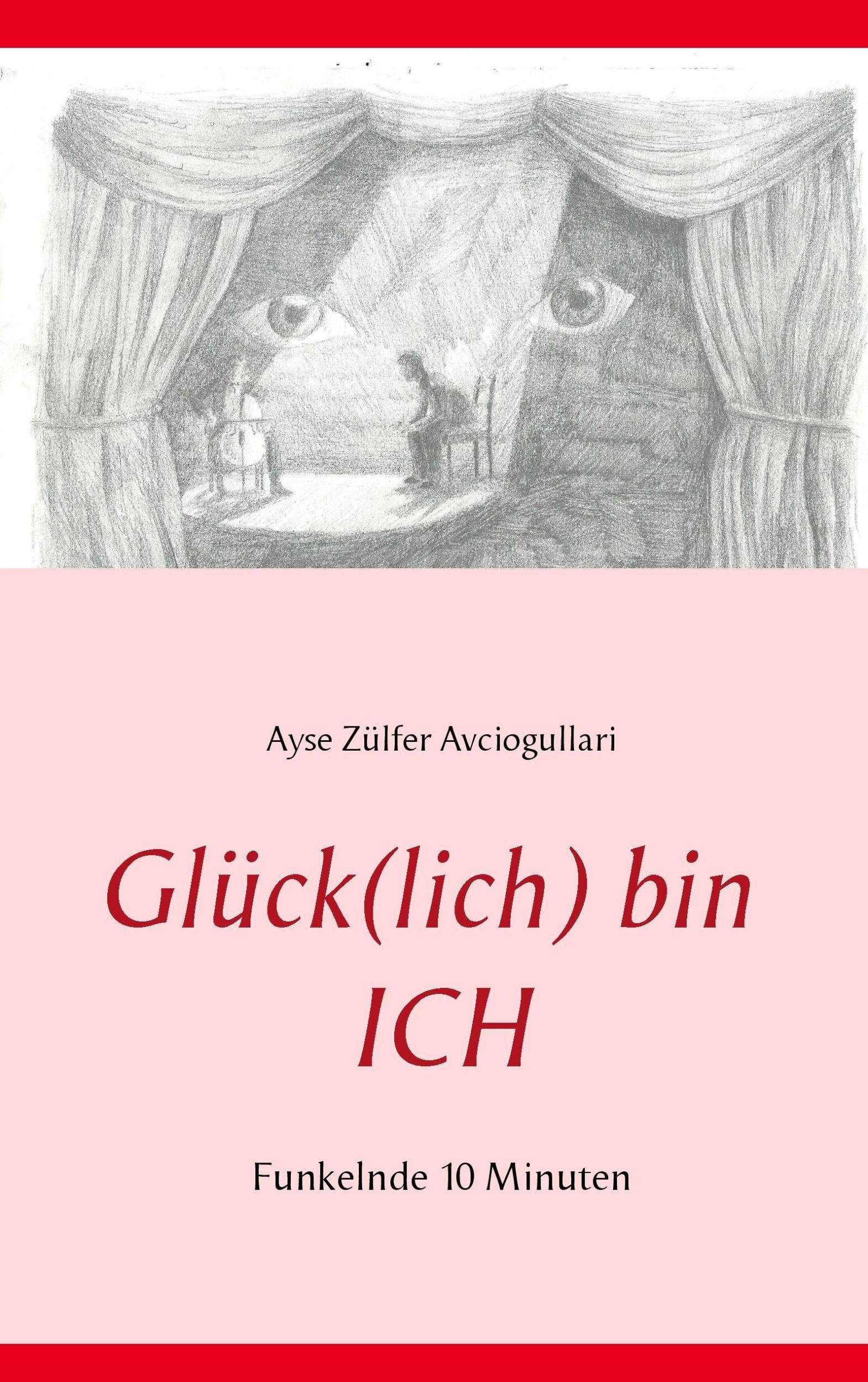 Ayse Zülfer Avciogullari

Glück(lich) bin ICH

Funkelnde 10 Minuten